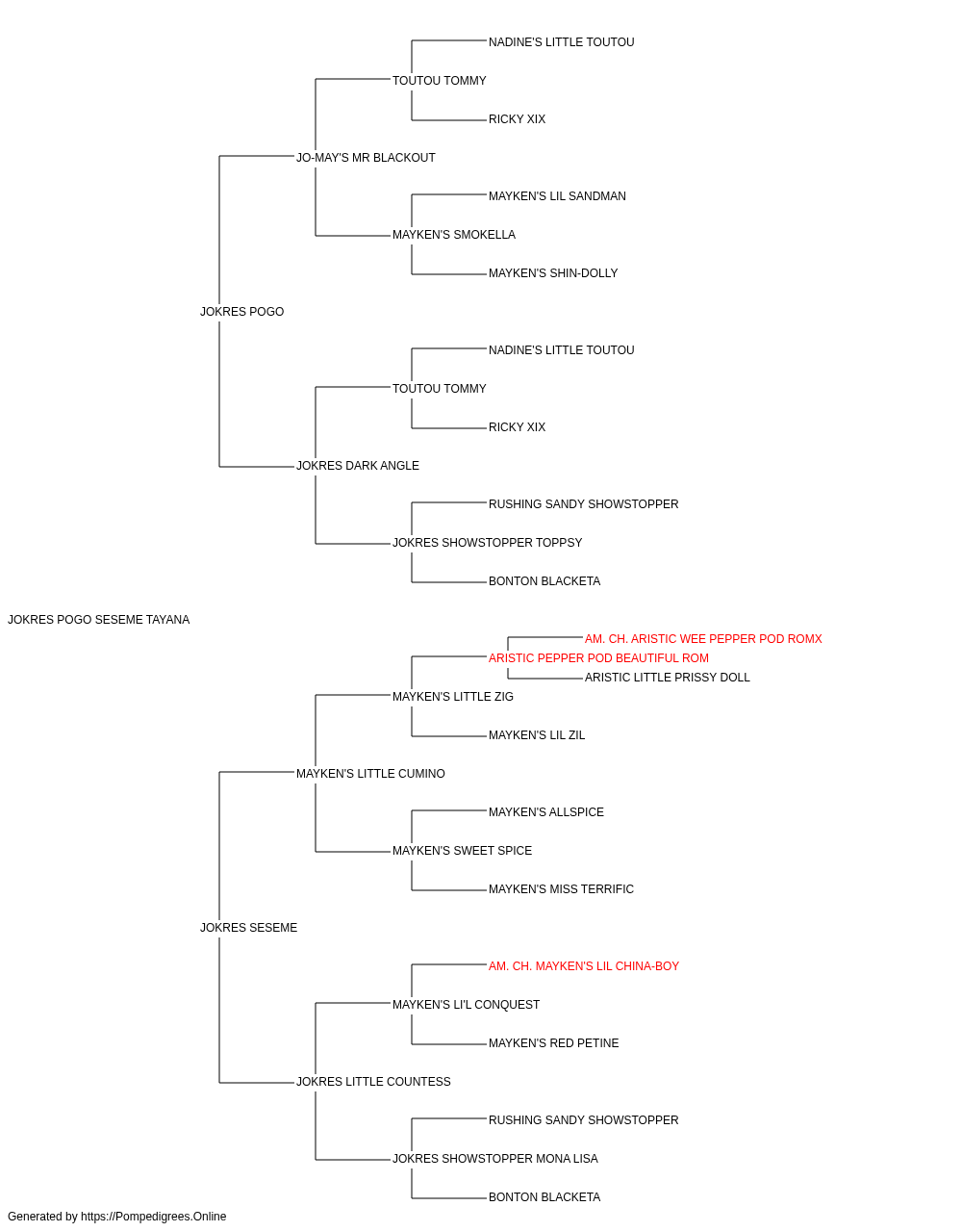 NADINE'S LITTLE TOUTOU
TOUTOU TOMMY
RICKY XIX
JO-MAY'S MR BLACKOUT
MAYKEN'S LIL SANDMAN
MAYKEN'S SMOKELLA
MAYKEN'S SHIN-DOLLY
JOKRES POGO
NADINE'S LITTLE TOUTOU
TOUTOU TOMMY
RICKY XIX
JOKRES DARK ANGLE
RUSHING SANDY SHOWSTOPPER
JOKRES SHOWSTOPPER TOPPSY
BONTON BLACKETA
JOKRES POGO SESEME TAYANA
AM. CH. ARISTIC WEE PEPPER POD ROMX
ARISTIC PEPPER POD BEAUTIFUL ROM
ARISTIC LITTLE PRISSY DOLL
MAYKEN'S LITTLE ZIG
MAYKEN'S LIL ZIL
MAYKEN'S LITTLE CUMINO
MAYKEN'S ALLSPICE
MAYKEN'S SWEET SPICE
MAYKEN'S MISS TERRIFIC
JOKRES SESEME
AM. CH. MAYKEN'S LIL CHINA-BOY
MAYKEN'S LI'L CONQUEST
MAYKEN'S RED PETINE
JOKRES LITTLE COUNTESS
RUSHING SANDY SHOWSTOPPER
JOKRES SHOWSTOPPER MONA LISA
BONTON BLACKETA
Generated by https://Pompedigrees.Online